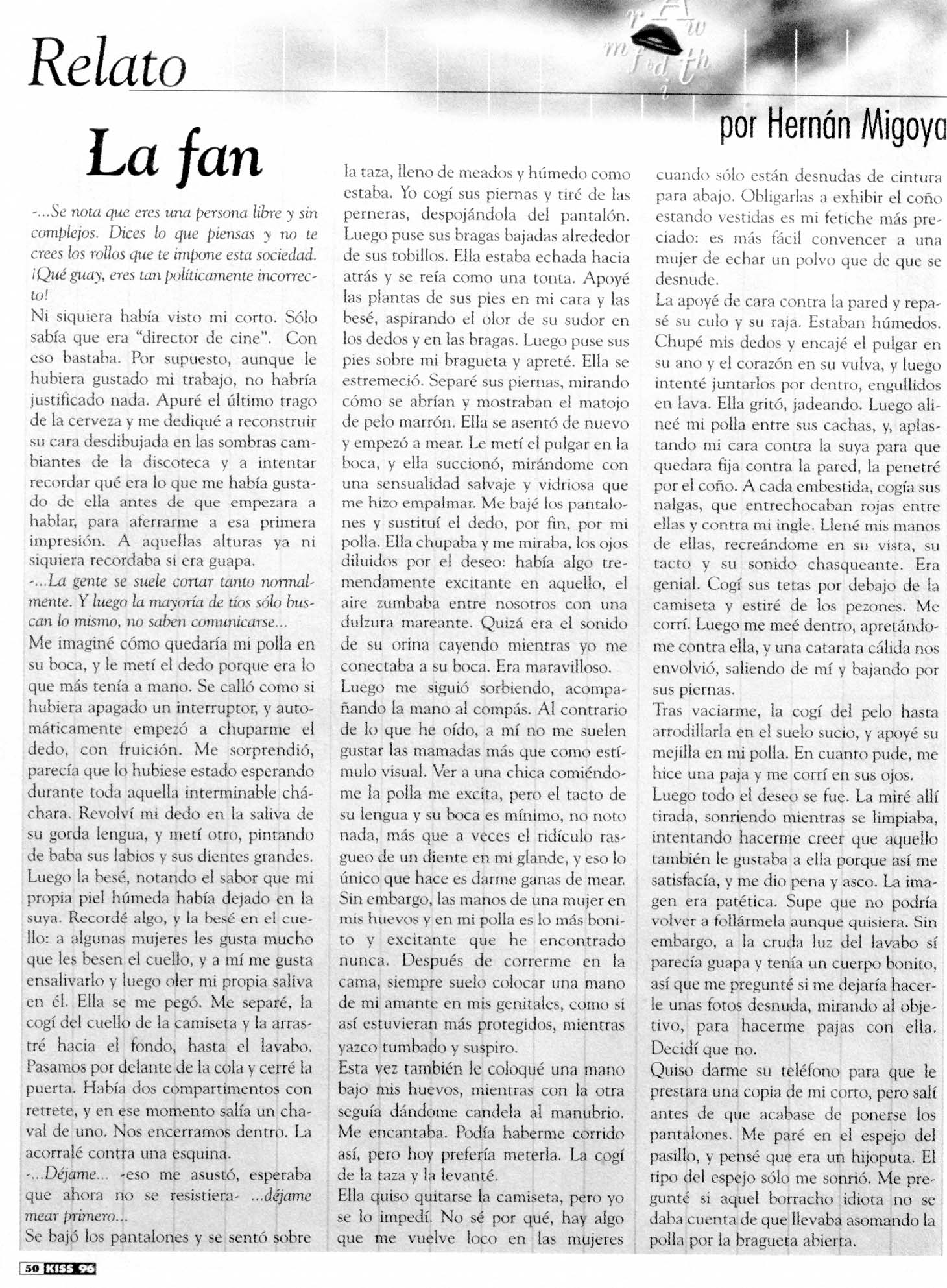 Relato

por Hernán Migoya

La fan

-...Se nota que eres una persona libre y sin complejos. Dices lo que piensas y no te crees los rollos que te impone esta sociedad. ¡Qué guay, eres tan políticamente incorrecto!
Ni siquiera había visto mi corto. Sólo sabía que era "director de cine". Con eso bastaba. Por supuesto, aunque le hubiera gustado mi trabajo, no habría justificado nada. Apuré el último trago de la cerveza y me dediqué a reconstruir su cara desdibujada en las sombras cambiantes de la discoteca y a intentar recordar qué era lo que me había gustado de ella antes de que empezara a hablar, para aferrarme a esa primera impresión. A aquellas alturas ya ni siquiera recordaba si era guapa.
-...La gente se suele cortar tanto normalmente. Y luego la mayoría de tíos sólo buscan lo mismo, no saben comunicarse...
Me imaginé cómo quedaría mi polla en su boca, y le metí el dedo porque era lo que más tenía a mano. Se calló como si hubiera apagado un interruptor, y automáticamente empezó a chuparme el dedo, con fruición. Me sorprendió, parecía que lo hubiese estado esperando durante toda aquella interminable cháchara. Revolví mi dedo en la saliva de su gorda lengua, y metí otro, pintando de baba sus labios y sus dientes grandes. Luego la besé, notando el sabor que mi propia piel húmeda había dejado en la suya. Recordé algo, y la besé en el cuello: a algunas mujeres les gusta mucho que les besen el cuello, y a mí me gusta ensalivarlo y luego oler mi propia saliva en él. Ella se me pegó. Me separé, la cogí del cuello de la camiseta y la arrastré hacia el fondo, hasta el lavabo. Pasamos por delante de la cola y cerré la puerta. Había dos compartimentos con retrete, y en ese momento salía un chaval de uno. Nos encerramos dentro. La acorralé contra una esquina.
-...Déjame... -eso me asustó, esperaba que ahora no se resistiera- ...déjame mear primero...
Se bajó los pantalones y se sentó sobre la taza, lleno de meados y húmedo como estaba. Yo cogí sus piernas y tiré de las perneras, despojándola del pantalón. Luego puse sus bragas bajadas alrededor de sus tobillos. Ella estaba echada hacia atrás y se reía como una tonta. Apoyé las plantas de sus pies en mi cara y las besé, aspirando el olor de su sudor en los dedos y en las bragas. Luego puse sus pies sobre mi bragueta y apreté. Ella se estremeció. Separé sus piernas, mirando cómo se abrían y mostraban el matojo de pelo marrón. Ella se asentó de nuevo y empezó a mear. Le metí el pulgar en la boca, y ella succionó, mirándome con una sensualidad salvaje y vidriosa que me hizo empalmar. Me bajé los pantalones y sustituí el dedo, por fin, por mi polla. Ella chupaba y me miraba, los ojos diluidos por el deseo: había algo tremendamente excitante en aquello, el aire zumbaba entre nosotros con una dulzura mareante. Quizá era el sonido de su orina cayendo mientras yo me conectaba a su boca. Era maravilloso.
Luego me siguió sorbiendo, acompañando la mano al compás. Al contrario de lo que he oído, a mí no me suelen gustar las mamadas más que como estímulo visual. Ver a una chica comiéndome la polla me excita, pero el tacto de su lengua y su boca es mínimo, no noto nada, más que a veces el ridículo rasgueo de un diente en mi glande, y eso lo único que hace es darme ganas de mear. Sin embargo, las manos de una mujer en mis huevos y en mi polla es lo más bonito y excitante que he encontrado nunca. Después de correrme en la cama, siempre suelo colocar una mano de mi amante en mis genitales, como si así estuvieran más protegidos, mientras yazco tumbado y suspiro.
Esta vez también le coloqué una mano bajo mis huevos, mientras con la otra seguía dándome candela al manubrio. Me encantaba. Podía haberme corrido así, pero hoy prefería meterla. La cogí de la taza y la levanté.
Ella quiso quitarse la camiseta, pero yo se lo impedí. No sé por qué, hay algo que me vuelve loco en las mujeres cuando sólo están desnudas de cintura para abajo. Obligarlas a exhibir el coño estando vestidas es mi fetiche más preciado: es más fácil convencer a una mujer de echar un polvo que de que se desnude.
La apoyé de cara contra la pared y repasé su culo y su raja. Estaban húmedos. Chupé mis dedos y encajé el pulgar en su ano y el corazón en su vulva, y luego intenté juntarlos por dentro, engullidos en lava. Ella gritó, jadeando. Luego alineé mi polla entre sus cachas, y, aplastando mi cara contra la suya para que quedara fija contra la pared, la penetré por el coño. A cada embestida, cogía sus nalgas, que entrechocaban rojas entre ellas y contra mi ingle. Llené mis manos de ellas, recreándome en su vista, su tacto y su sonido chasqueante. Era genial. Cogí sus tetas por debajo de la camiseta y estiré de los pezones. Me corrí. Luego me meé dentro, apretándome contra ella, y una catarata cálida nos envolvió, saliendo de mí y bajando por sus piernas.
Tras vaciarme, la cogí del pelo hasta arrodillarla en el suelo sucio, y apoyé su mejilla en mi polla. En cuanto pude, me hice una paja y me corrí en sus ojos.
Luego todo el deseo se fue. La miré allí tirada, sonriendo mientras se limpiaba, intentando hacerme creer que aquello también le gustaba a ella porque así me satisfacía, y me dio pena y asco. La imagen era patética. Supe que no podría volver a follármela aunque quisiera. Sin embargo, a la cruda luz del lavabo sí parecía guapa y tenía un cuerpo bonito, así que me pregunté si me dejaría hacerle unas fotos desnuda, mirando al objetivo, para hacerme pajas con ella. Decidí que no.
Quiso darme su teléfono para que le prestara una copia de mi corto, pero salí antes de que acabase de ponerse los pantalones. Me paré en el espejo del pasillo, y pensé que era un hijoputa. El tipo del espejo sólo me sonrió. Me pregunté si aquel borracho idiota no se daba cuenta de que llevaba asomando la polla por la bragueta abierta.

50 KISS 96